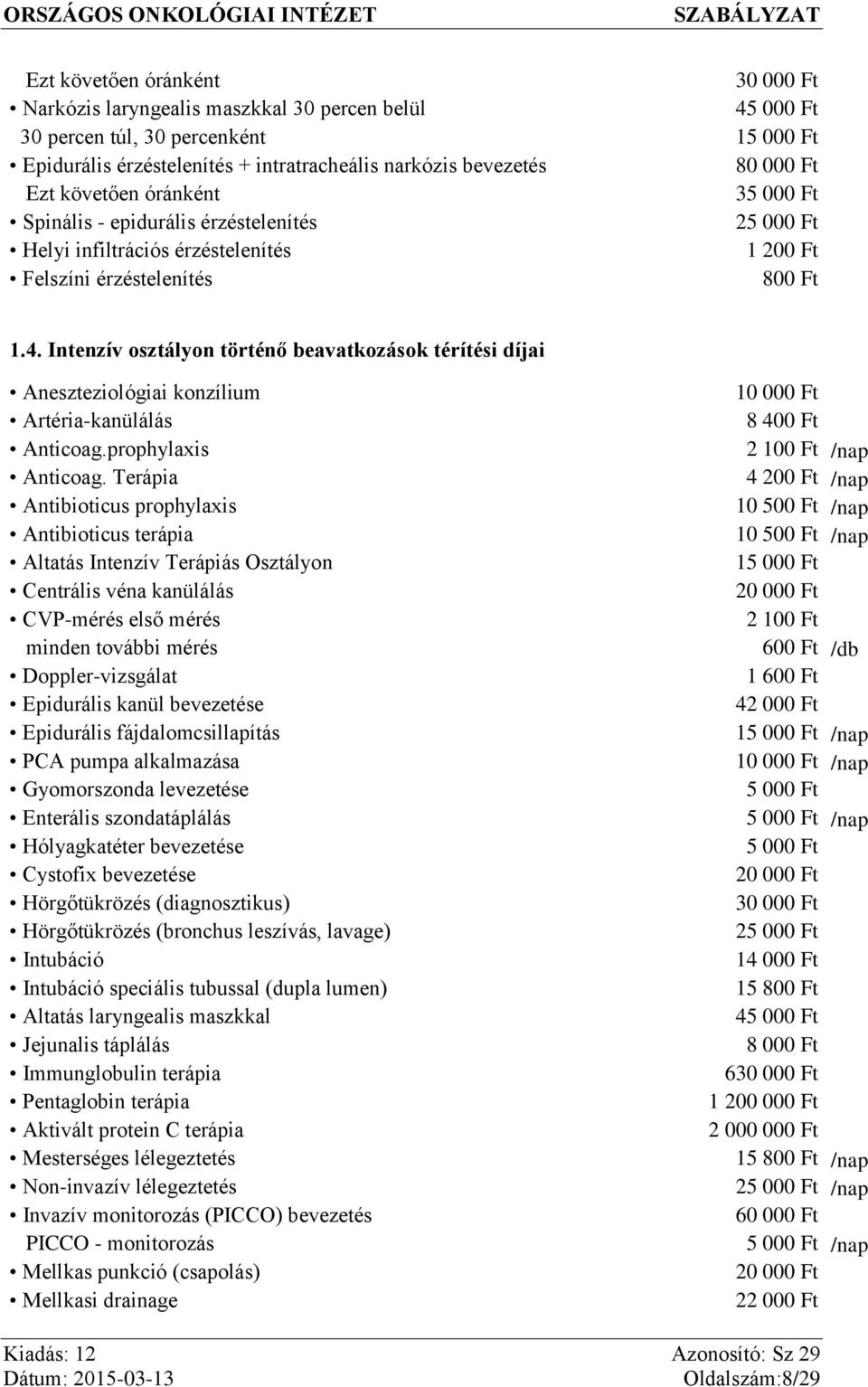 ORSZÁGOS ONKOLÓGIAI INTÉZET SZABÁLYZAT

Ezt követően óránként 30 000 Ft
• Narkózis laryngealis maszkkal 30 percen belül 45 000 Ft
30 percen túl, 30 percenként 15 000 Ft
• Epidurális érzéstelenítés + intratracheális narkózis bevezetés 80 000 Ft
Ezt követően óránként 35 000 Ft
• Spinális - epidurális érzéstelenítés 25 000 Ft
• Helyi infiltrációs érzéstelenítés 1 200 Ft
• Felszíni érzéstelenítés 800 Ft

1.4. Intenzív osztályon történő beavatkozások térítési díjai

• Aneszteziológiai konzílium 10 000 Ft
• Artéria-kanülálás 8 400 Ft
• Anticoag.prophylaxis 2 100 Ft /nap
• Anticoag. Terápia 4 200 Ft /nap
• Antibioticus prophylaxis 10 500 Ft /nap
• Antibioticus terápia 10 500 Ft /nap
• Altatás Intenzív Terápiás Osztályon 15 000 Ft
• Centrális véna kanülálás 20 000 Ft
• CVP-mérés első mérés 2 100 Ft
minden további mérés 600 Ft /db
• Doppler-vizsgálat 1 600 Ft
• Epidurális kanül bevezetése 42 000 Ft
• Epidurális fájdalomcsillapítás 15 000 Ft /nap
• PCA pumpa alkalmazása 10 000 Ft /nap
• Gyomorszonda levezetése 5 000 Ft
• Enterális szondatáplálás 5 000 Ft /nap
• Hólyagkatéter bevezetése 5 000 Ft
• Cystofix bevezetése 20 000 Ft
• Hörgőtükrözés (diagnosztikus) 30 000 Ft
• Hörgőtükrözés (bronchus leszívás, lavage) 25 000 Ft
• Intubáció 14 000 Ft
• Intubáció speciális tubussal (dupla lumen) 15 800 Ft
• Altatás laryngealis maszkkal 45 000 Ft
• Jejunalis táplálás 8 000 Ft
• Immunglobulin terápia 630 000 Ft
• Pentaglobin terápia 1 200 000 Ft
• Aktivált protein C terápia 2 000 000 Ft
• Mesterséges lélegeztetés 15 800 Ft /nap
• Non-invazív lélegeztetés 25 000 Ft /nap
• Invazív monitorozás (PICCO) bevezetés 60 000 Ft
PICCO - monitorozás 5 000 Ft /nap
• Mellkas punkció (csapolás) 20 000 Ft
• Mellkasi drainage 22 000 Ft

Kiadás: 12 Azonosító: Sz 29
Dátum: 2015-03-13 Oldalszám:8/29